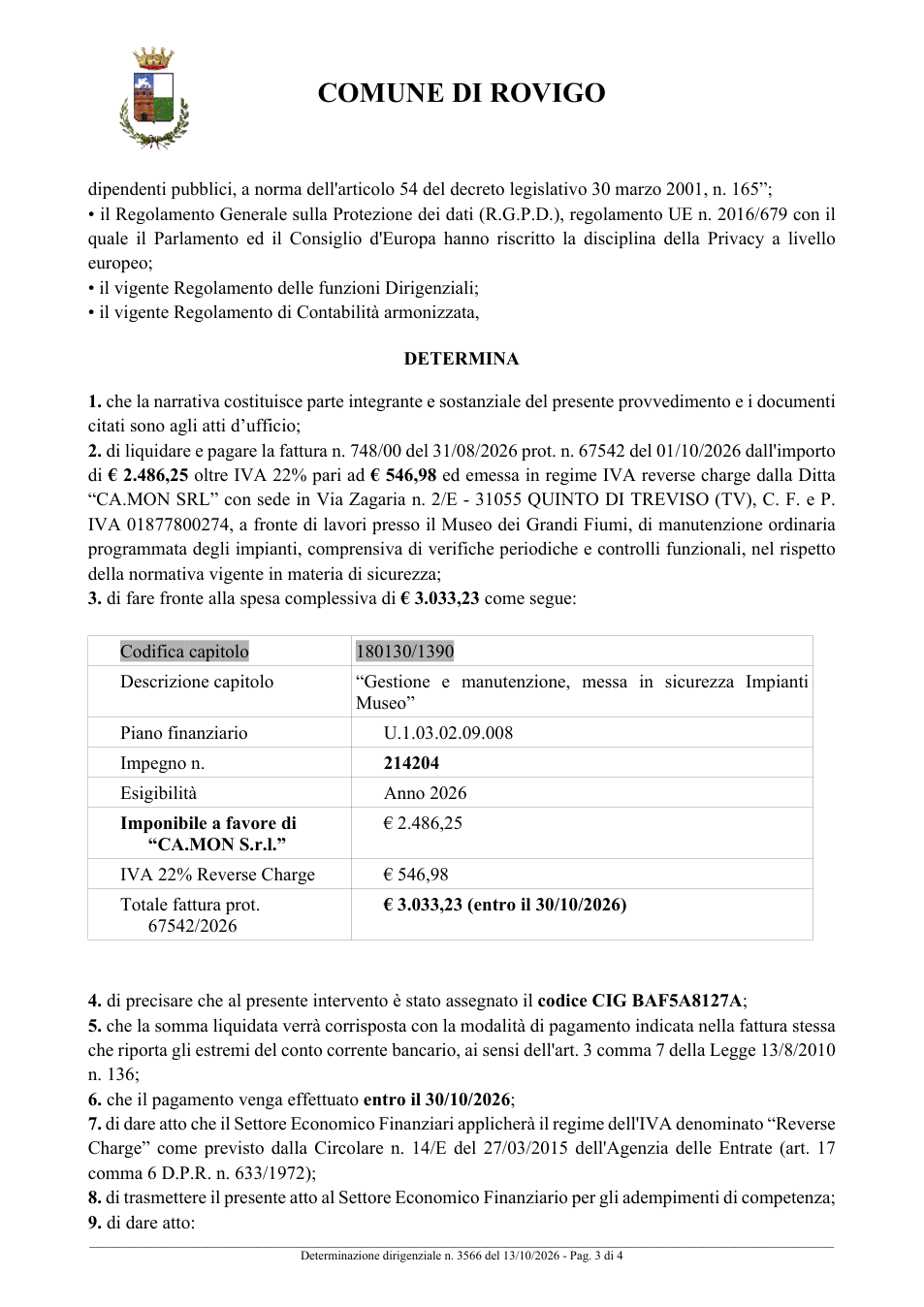 COMUNE DI ROVIGO

dipendenti pubblici, a norma dell'articolo 54 del decreto legislativo 30 marzo 2001, n. 165";
• il Regolamento Generale sulla Protezione dei dati (R.G.P.D.), regolamento UE n. 2016/679 con il quale il Parlamento ed il Consiglio d'Europa hanno riscritto la disciplina della Privacy a livello europeo;
• il vigente Regolamento delle funzioni Dirigenziali;
• il vigente Regolamento di Contabilità armonizzata,

DETERMINA

1. che la narrativa costituisce parte integrante e sostanziale del presente provvedimento e i documenti citati sono agli atti d'ufficio;
2. di liquidare e pagare la fattura n. 748/00 del 31/08/2026 prot. n. 67542 del 01/10/2026 dall'importo di € 2.486,25 oltre IVA 22% pari ad € 546,98 ed emessa in regime IVA reverse charge dalla Ditta "CA.MON SRL" con sede in Via Zagaria n. 2/E - 31055 QUINTO DI TREVISO (TV), C. F. e P. IVA 01877800274, a fronte di lavori presso il Museo dei Grandi Fiumi, di manutenzione ordinaria programmata degli impianti, comprensiva di verifiche periodiche e controlli funzionali, nel rispetto della normativa vigente in materia di sicurezza;
3. di fare fronte alla spesa complessiva di € 3.033,23 come segue:

| Codifica capitolo | 180130/1390 |
|---|---|
| Descrizione capitolo | "Gestione e manutenzione, messa in sicurezza Impianti Museo" |
| Piano finanziario | U.1.03.02.09.008 |
| Impegno n. | 214204 |
| Esigibilità | Anno 2026 |
| Imponibile a favore di "CA.MON S.r.l." | € 2.486,25 |
| IVA 22% Reverse Charge | € 546,98 |
| Totale fattura prot. 67542/2026 | € 3.033,23 (entro il 30/10/2026) |

4. di precisare che al presente intervento è stato assegnato il codice CIG BAF5A8127A;
5. che la somma liquidata verrà corrisposta con la modalità di pagamento indicata nella fattura stessa che riporta gli estremi del conto corrente bancario, ai sensi dell'art. 3 comma 7 della Legge 13/8/2010 n. 136;
6. che il pagamento venga effettuato entro il 30/10/2026;
7. di dare atto che il Settore Economico Finanziari applicherà il regime dell'IVA denominato "Reverse Charge" come previsto dalla Circolare n. 14/E del 27/03/2015 dell'Agenzia delle Entrate (art. 17 comma 6 D.P.R. n. 633/1972);
8. di trasmettere il presente atto al Settore Economico Finanziario per gli adempimenti di competenza;
9. di dare atto:

Determinazione dirigenziale n. 3566 del 13/10/2026 - Pag. 3 di 4